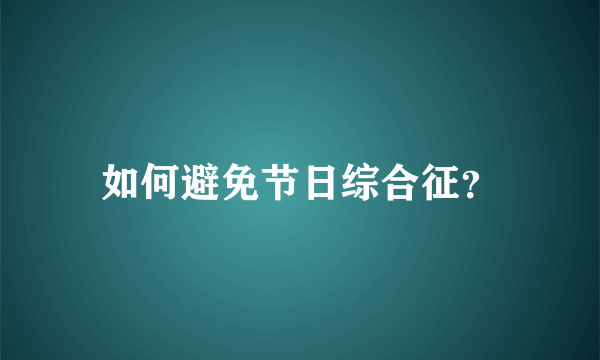 如何避免节日综合征?